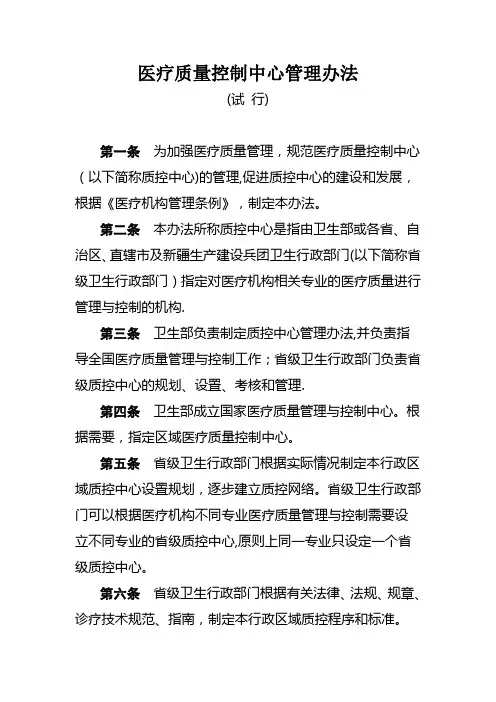 医疗质量控制中心管理办法

(试 行)

第一条 为加强医疗质量管理，规范医疗质量控制中心（以下简称质控中心)的管理,促进质控中心的建设和发展，根据《医疗机构管理条例》，制定本办法。

第二条 本办法所称质控中心是指由卫生部或各省、自治区、直辖市及新疆生产建设兵团卫生行政部门(以下简称省级卫生行政部门）指定对医疗机构相关专业的医疗质量进行管理与控制的机构.

第三条 卫生部负责制定质控中心管理办法,并负责指导全国医疗质量管理与控制工作；省级卫生行政部门负责省级质控中心的规划、设置、考核和管理.

第四条 卫生部成立国家医疗质量管理与控制中心。根据需要，指定区域医疗质量控制中心。

第五条 省级卫生行政部门根据实际情况制定本行政区域质控中心设置规划，逐步建立质控网络。省级卫生行政部门可以根据医疗机构不同专业医疗质量管理与控制需要设立不同专业的省级质控中心,原则上同一专业只设定一个省级质控中心。

第六条 省级卫生行政部门根据有关法律、法规、规章、诊疗技术规范、指南，制定本行政区域质控程序和标准。